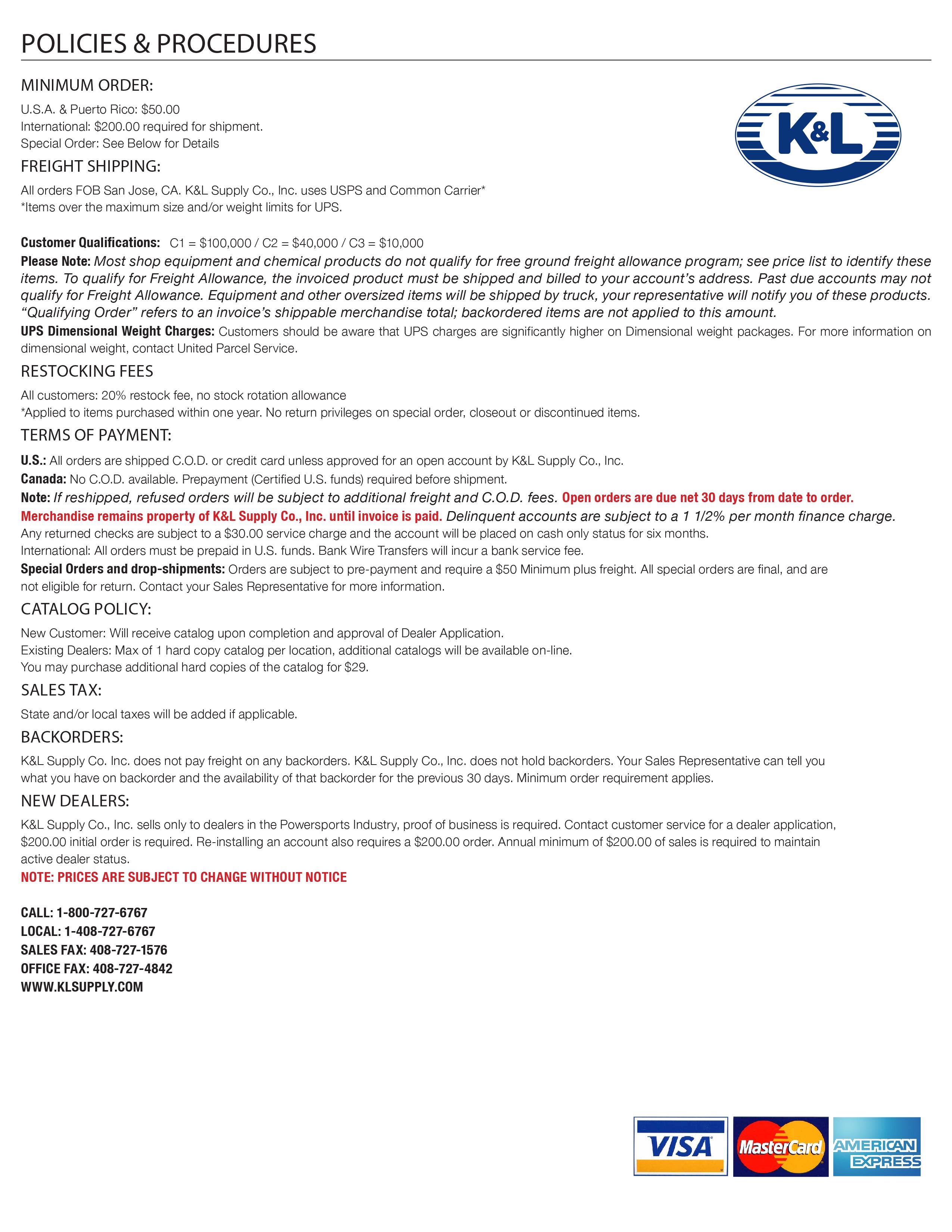 POLICIES & PROCEDURES

MINIMUM ORDER:

U.S.A. & Puerto Rico: $50.00
International: $200.00 required for shipment.
Special Order: See Below for Details

K&L

FREIGHT SHIPPING:

All orders FOB San Jose, CA. K&L Supply Co., Inc. uses USPS and Common Carrier*
*Items over the maximum size and/or weight limits for UPS.

Customer Qualifications: C1 = $100,000 / C2 = $40,000 / C3 = $10,000

Please Note: Most shop equipment and chemical products do not qualify for free ground freight allowance program; see price list to identify these items. To qualify for Freight Allowance, the invoiced product must be shipped and billed to your account's address. Past due accounts may not qualify for Freight Allowance. Equipment and other oversized items will be shipped by truck, your representative will notify you of these products. "Qualifying Order" refers to an invoice's shippable merchandise total; backordered items are not applied to this amount.

UPS Dimensional Weight Charges: Customers should be aware that UPS charges are significantly higher on Dimensional weight packages. For more information on dimensional weight, contact United Parcel Service.

RESTOCKING FEES

All customers: 20% restock fee, no stock rotation allowance
*Applied to items purchased within one year. No return privileges on special order, closeout or discontinued items.

TERMS OF PAYMENT:

U.S.: All orders are shipped C.O.D. or credit card unless approved for an open account by K&L Supply Co., Inc.

Canada: No C.O.D. available. Prepayment (Certified U.S. funds) required before shipment.

Note: If reshipped, refused orders will be subject to additional freight and C.O.D. fees. Open orders are due net 30 days from date to order. Merchandise remains property of K&L Supply Co., Inc. until invoice is paid. Delinquent accounts are subject to a 1 1/2% per month finance charge.
Any returned checks are subject to a $30.00 service charge and the account will be placed on cash only status for six months.
International: All orders must be prepaid in U.S. funds. Bank Wire Transfers will incur a bank service fee.

Special Orders and drop-shipments: Orders are subject to pre-payment and require a $50 Minimum plus freight. All special orders are final, and are not eligible for return. Contact your Sales Representative for more information.

CATALOG POLICY:

New Customer: Will receive catalog upon completion and approval of Dealer Application.
Existing Dealers: Max of 1 hard copy catalog per location, additional catalogs will be available on-line.
You may purchase additional hard copies of the catalog for $29.

SALES TAX:

State and/or local taxes will be added if applicable.

BACKORDERS:

K&L Supply Co. Inc. does not pay freight on any backorders. K&L Supply Co., Inc. does not hold backorders. Your Sales Representative can tell you what you have on backorder and the availability of that backorder for the previous 30 days. Minimum order requirement applies.

NEW DEALERS:

K&L Supply Co., Inc. sells only to dealers in the Powersports Industry, proof of business is required. Contact customer service for a dealer application, $200.00 initial order is required. Re-installing an account also requires a $200.00 order. Annual minimum of $200.00 of sales is required to maintain active dealer status.

NOTE: PRICES ARE SUBJECT TO CHANGE WITHOUT NOTICE

CALL: 1-800-727-6767
LOCAL: 1-408-727-6767
SALES FAX: 408-727-1576
OFFICE FAX: 408-727-4842
WWW.KLSUPPLY.COM

VISA MasterCard AMERICAN EXPRESS